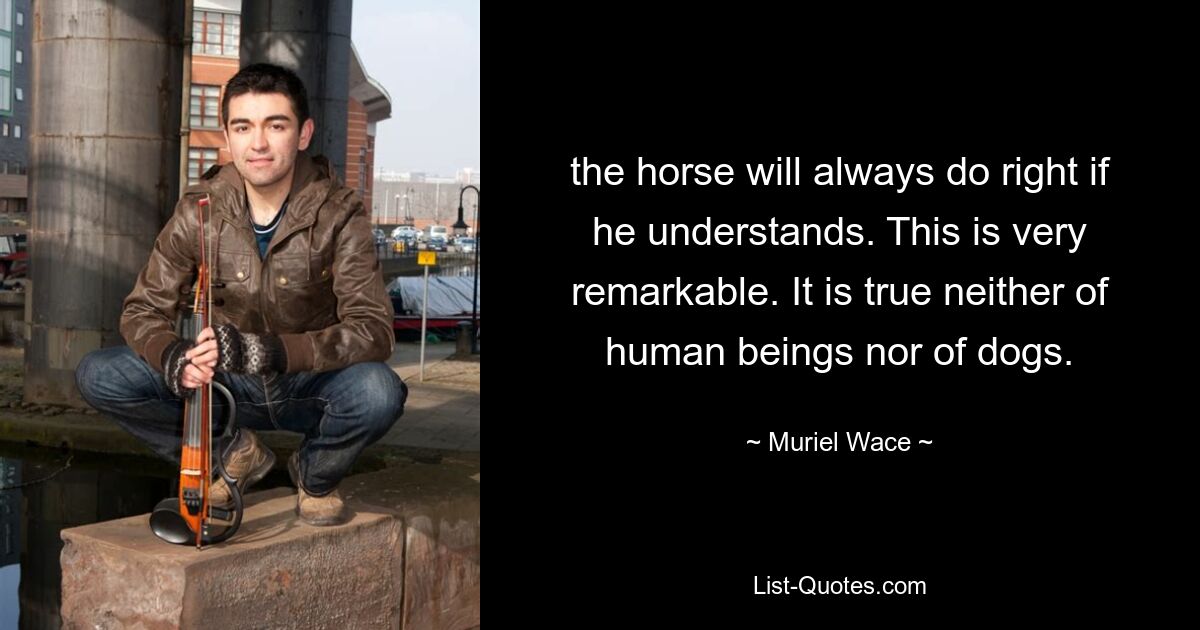 the horse will always do right if he understands. This is very remarkable. It is true neither of human beings nor of dogs.

~ Muriel Wace ~

List-Quotes.com